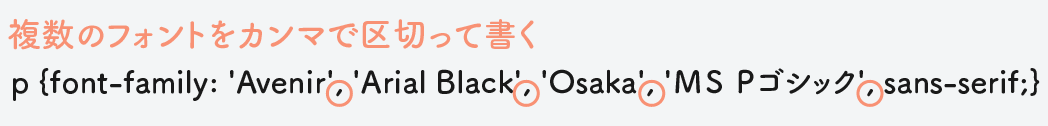 複数のフォントをカンマで区切って書く

p {font-family: 'Avenir', 'Arial Black', 'Osaka', 'MS Pゴシック', sans-serif;}